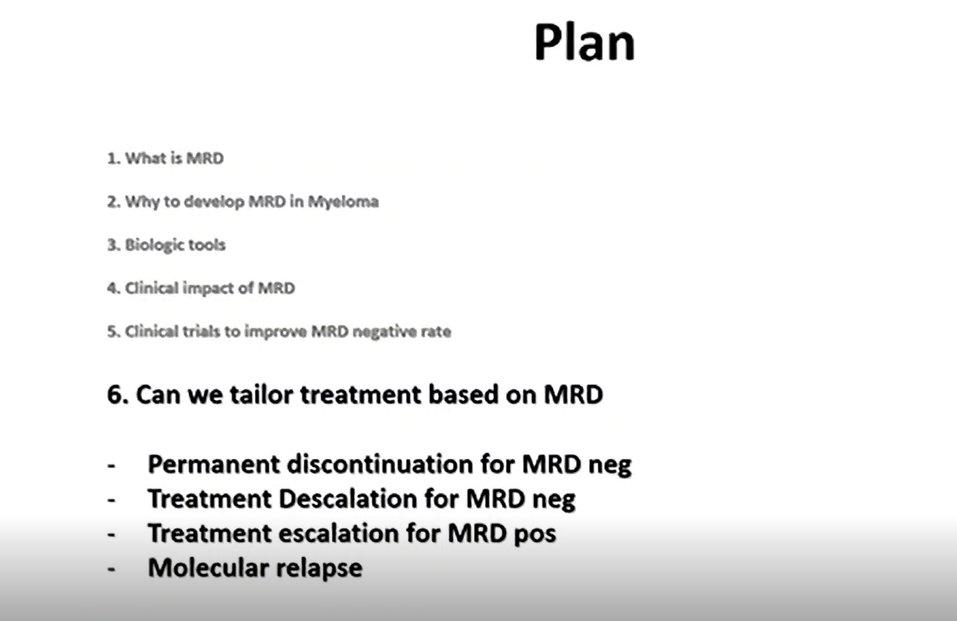 Plan

1. What is MRD

2. Why to develop MRD in Myeloma

3. Biologic tools

4. Clinical impact of MRD

5. Clinical trials to improve MRD negative rate

6. Can we tailor treatment based on MRD

- Permanent discontinuation for MRD neg
- Treatment Descalation for MRD neg
- Treatment escalation for MRD pos
- Molecular relapse